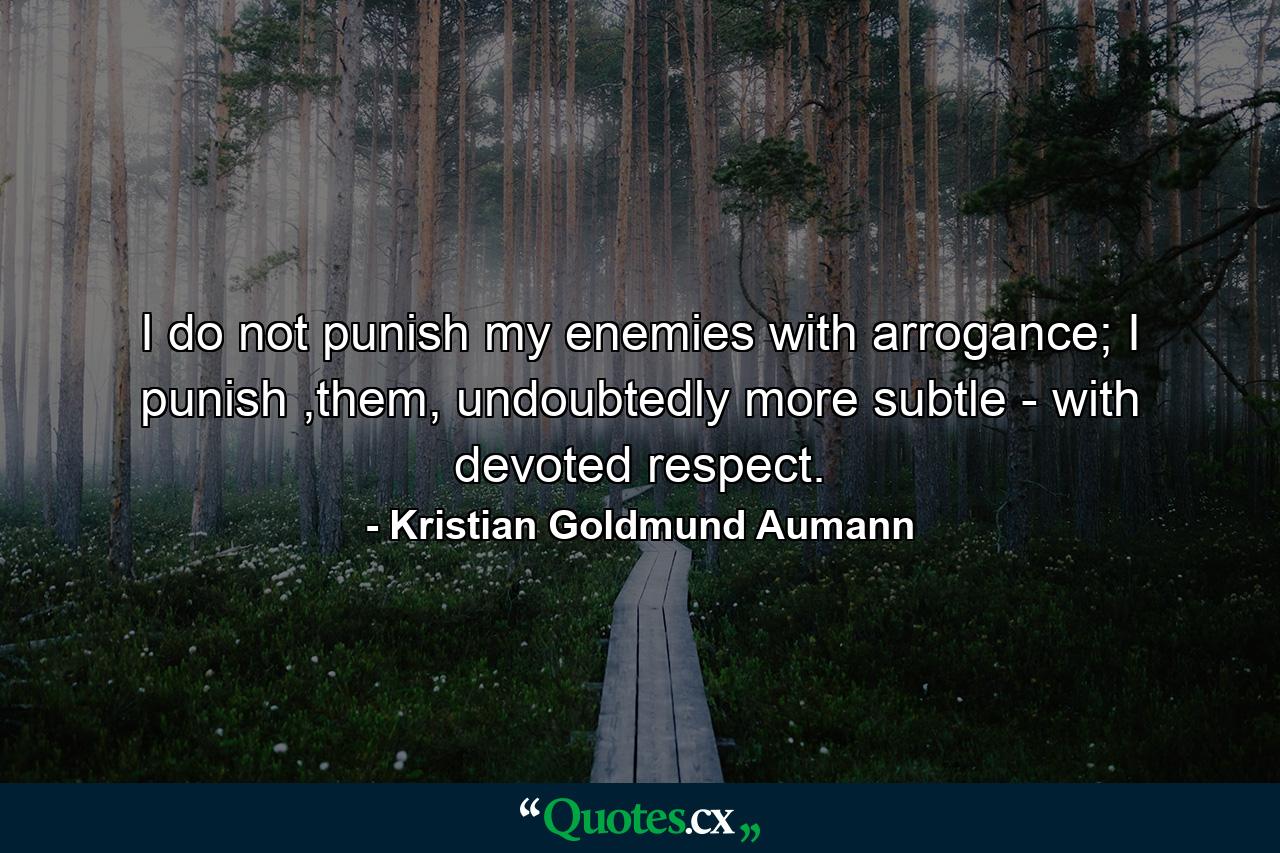 I do not punish my enemies with arrogance; I punish ,them, undoubtedly more subtle - with devoted respect.

- Kristian Goldmund Aumann

“Quotes.cx„